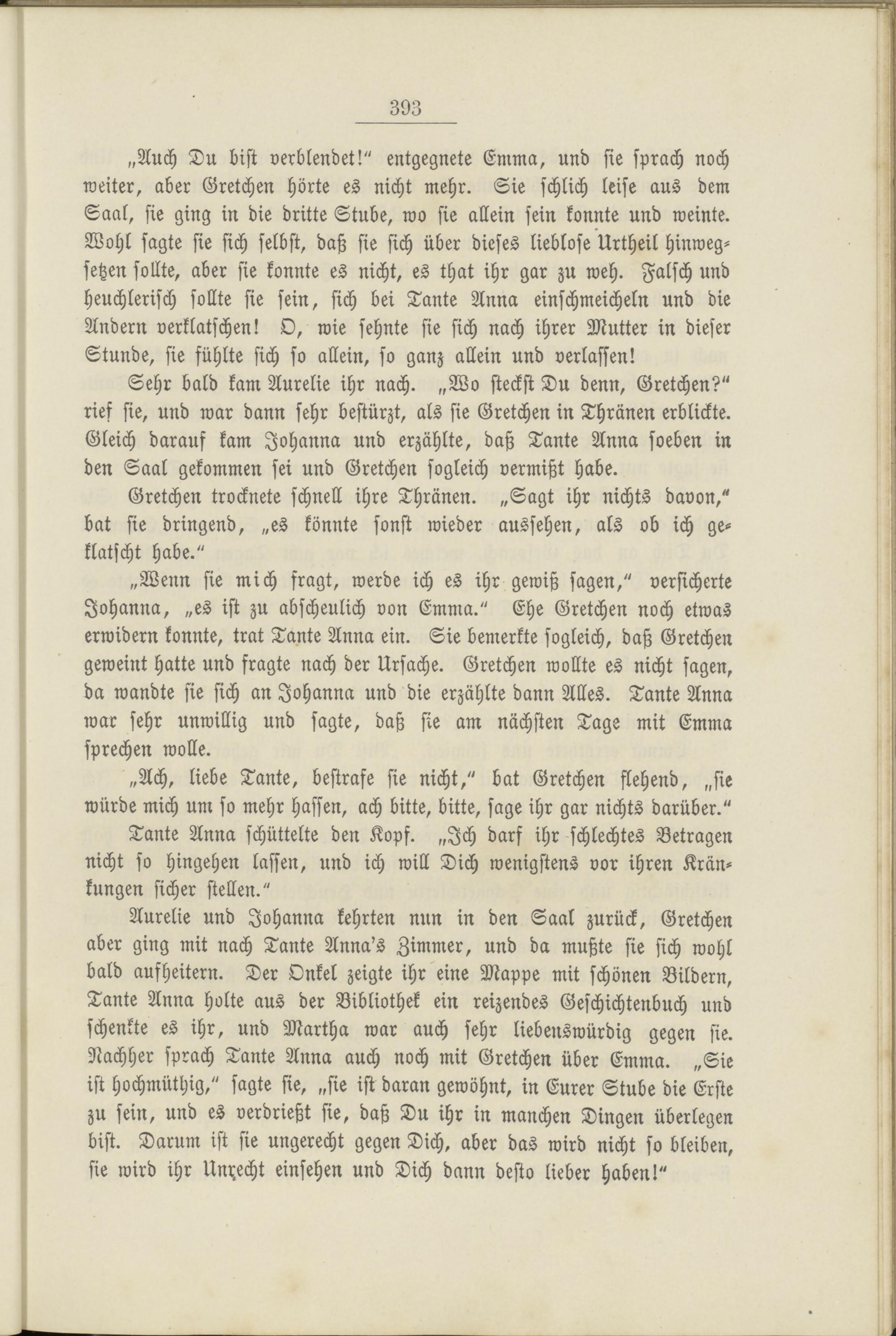 393

„Auch Du bist verblendet!“ entgegnete Emma, und sie sprach noch weiter, aber Gretchen hörte es nicht mehr. Sie schlich leise aus dem Saal, sie ging in die dritte Stube, wo sie allein sein konnte und weinte. Wohl sagte sie sich selbst, daß sie sich über dieses lieblose Urtheil hinwegsetzen sollte, aber sie konnte es nicht, es that ihr gar zu weh. Falsch und heuchlerisch sollte sie sein, sich bei Tante Anna einschmeicheln und die Andern verklatschen! O, wie sehnte sie sich nach ihrer Mutter in dieser Stunde, sie fühlte sich so allein, so ganz allein und verlassen!

Sehr bald kam Aurelie ihr nach. „Wo steckst Du denn, Gretchen?“ rief sie, und war dann sehr bestürzt, als sie Gretchen in Thränen erblickte. Gleich darauf kam Johanna und erzählte, daß Tante Anna soeben in den Saal gekommen sei und Gretchen sogleich vermißt habe.

Gretchen trocknete schnell ihre Thränen. „Sagt ihr nichts davon,“ bat sie dringend, „es könnte sonst wieder aussehen, als ob ich geklatscht habe.“

„Wenn sie mich fragt, werde ich es ihr gewiß sagen,“ versicherte Johanna, „es ist zu abscheulich von Emma.“ Ehe Gretchen noch etwas erwidern konnte, trat Tante Anna ein. Sie bemerkte sogleich, daß Gretchen geweint hatte und fragte nach der Ursache. Gretchen wollte es nicht sagen, da wandte sie sich an Johanna und die erzählte dann Alles. Tante Anna war sehr unwillig und sagte, daß sie am nächsten Tage mit Emma sprechen wolle.

„Ach, liebe Tante, bestrafe sie nicht,“ bat Gretchen flehend, „sie würde mich um so mehr hassen, ach bitte, bitte, sage ihr gar nichts darüber.“

Tante Anna schüttelte den Kopf. „Ich darf ihr schlechtes Betragen nicht so hingehen lassen, und ich will Dich wenigstens vor ihren Kränkungen sicher stellen.“

Aurelie und Johanna kehrten nun in den Saal zurück, Gretchen aber ging mit nach Tante Anna's Zimmer, und da mußte sie sich wohl bald aufheitern. Der Onkel zeigte ihr eine Mappe mit schönen Bildern, Tante Anna holte aus der Bibliothek ein reizendes Geschichtenbuch und schenkte es ihr, und Martha war auch sehr liebenswürdig gegen sie. Nachher sprach Tante Anna auch noch mit Gretchen über Emma. „Sie ist hochmüthig,“ sagte sie, „sie ist daran gewöhnt, in Eurer Stube die Erste zu sein, und es verdrießt sie, daß Du ihr in manchen Dingen überlegen bist. Darum ist sie ungerecht gegen Dich, aber das wird nicht so bleiben, sie wird ihr Unrecht einsehen und Dich dann desto lieber haben!“